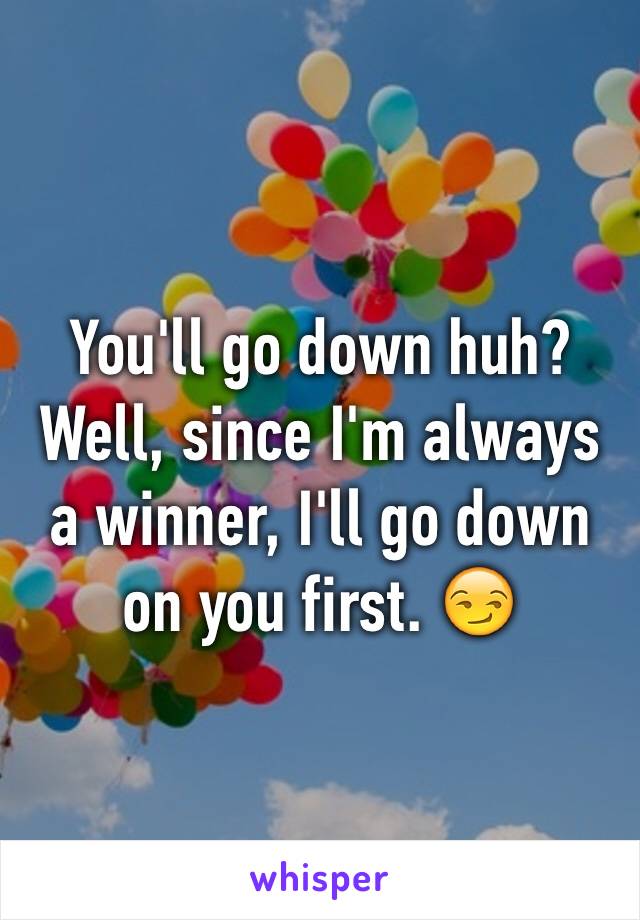 You'll go down huh? Well, since I'm always a winner, I'll go down on you first. 😏

whisper